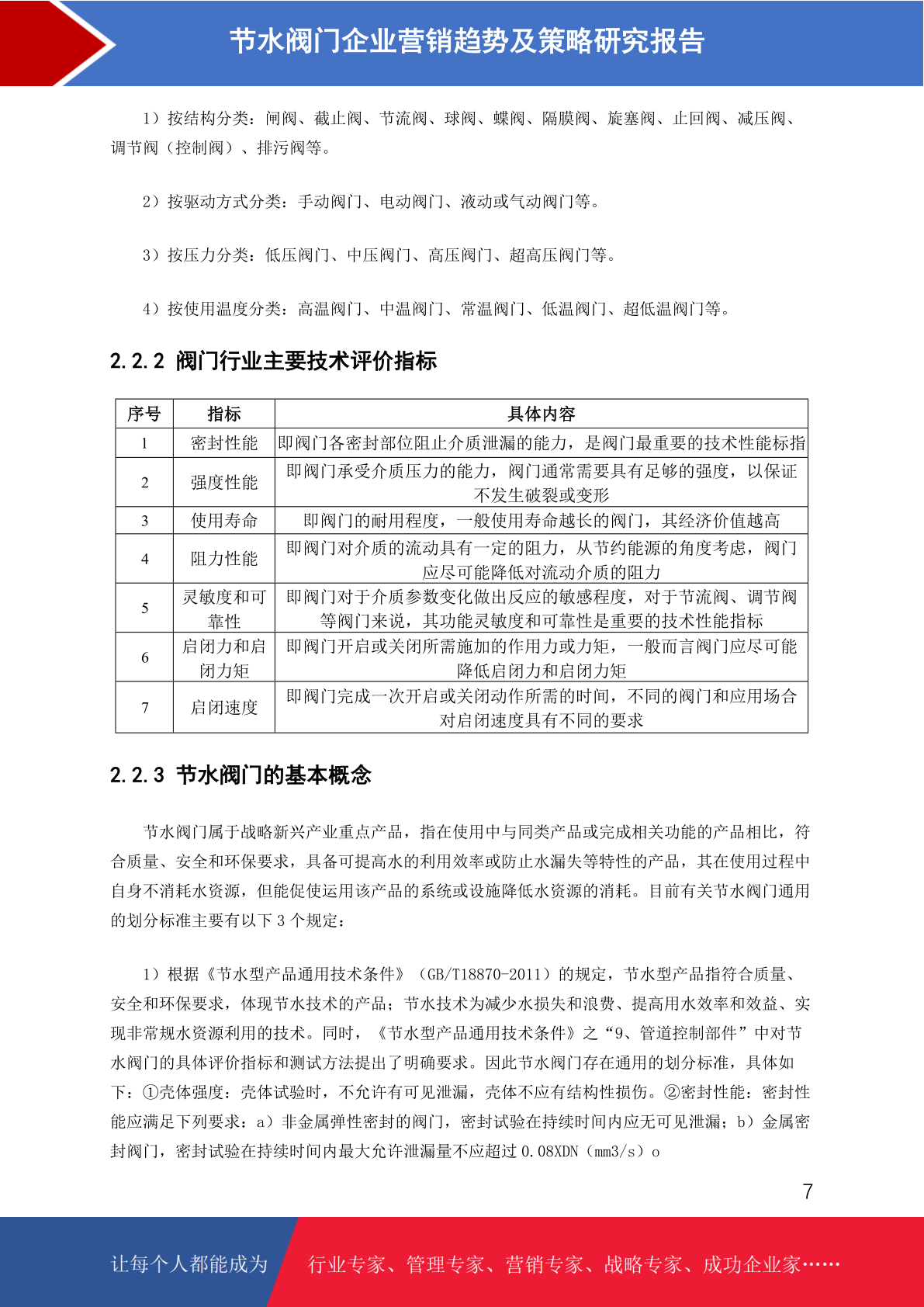 节水阀门企业营销趋势及策略研究报告

1）按结构分类：闸阀、截止阀、节流阀、球阀、蝶阀、隔膜阀、旋塞阀、止回阀、减压阀、调节阀（控制阀）、排污阀等。

2）按驱动方式分类：手动阀门、电动阀门、液动或气动阀门等。

3）按压力分类：低压阀门、中压阀门、高压阀门、超高压阀门等。

4）按使用温度分类：高温阀门、中温阀门、常温阀门、低温阀门、超低温阀门等。

2.2.2 阀门行业主要技术评价指标

| 序号 | 指标 | 具体内容 |
|---|---|---|
| 1 | 密封性能 | 即阀门各密封部位阻止介质泄漏的能力，是阀门最重要的技术性能标指 |
| 2 | 强度性能 | 即阀门承受介质压力的能力，阀门通常需要具有足够的强度，以保证不发生破裂或变形 |
| 3 | 使用寿命 | 即阀门的耐用程度，一般使用寿命越长的阀门，其经济价值越高 |
| 4 | 阻力性能 | 即阀门对介质的流动具有一定的阻力，从节约能源的角度考虑，阀门应尽可能降低对流动介质的阻力 |
| 5 | 灵敏度和可靠性 | 即阀门对于介质参数变化做出反应的敏感程度，对于节流阀、调节阀等阀门来说，其功能灵敏度和可靠性是重要的技术性能指标 |
| 6 | 启闭力和启闭力矩 | 即阀门开启或关闭所需施加的作用力或力矩，一般而言阀门应尽可能降低启闭力和启闭力矩 |
| 7 | 启闭速度 | 即阀门完成一次开启或关闭动作所需的时间，不同的阀门和应用场合对启闭速度具有不同的要求 |

2.2.3 节水阀门的基本概念

节水阀门属于战略新兴产业重点产品，指在使用中与同类产品或完成相关功能的产品相比，符合质量、安全和环保要求，具备可提高水的利用效率或防止水漏失等特性的产品，其在使用过程中自身不消耗水资源，但能促使运用该产品的系统或设施降低水资源的消耗。目前有关节水阀门通用的划分标准主要有以下 3 个规定：

1）根据《节水型产品通用技术条件》（GB/T18870-2011）的规定，节水型产品指符合质量、安全和环保要求，体现节水技术的产品；节水技术为减少水损失和浪费、提高用水效率和效益、实现非常规水资源利用的技术。同时，《节水型产品通用技术条件》之“9、管道控制部件”中对节水阀门的具体评价指标和测试方法提出了明确要求。因此节水阀门存在通用的划分标准，具体如下：①壳体强度：壳体试验时，不允许有可见泄漏，壳体不应有结构性损伤。②密封性能：密封性能应满足下列要求：a）非金属弹性密封的阀门，密封试验在持续时间内应无可见泄漏；b）金属密封阀门，密封试验在持续时间内最大允许泄漏量不应超过 0.08XDN（mm3/s）o

7

让每个人都能成为 行业专家、管理专家、营销专家、战略专家、成功企业家……